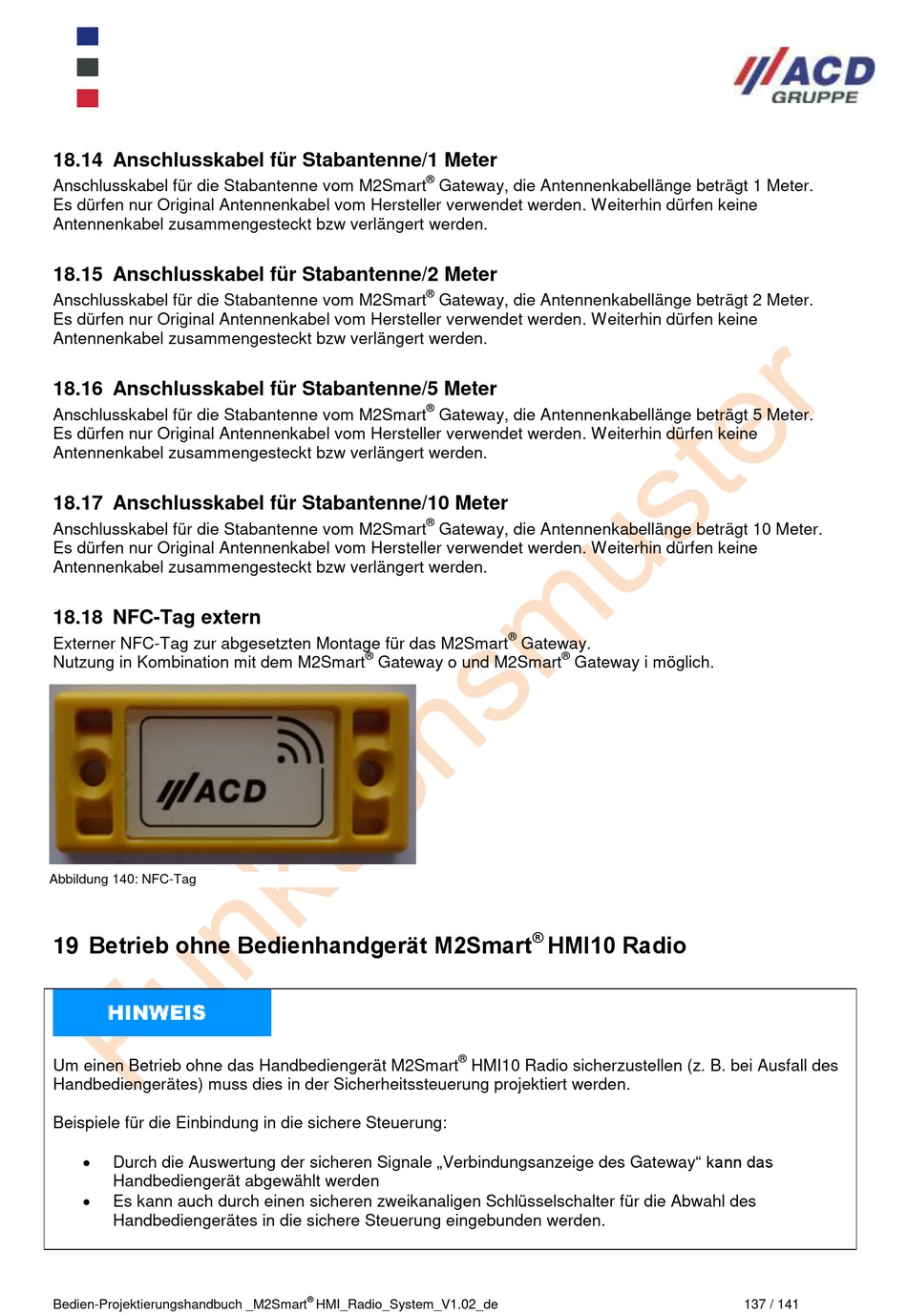 ACD GRUPPE

18.14 Anschlusskabel für Stabantenne/1 Meter
Anschlusskabel für die Stabantenne vom M2Smart® Gateway, die Antennenkabellänge beträgt 1 Meter. Es dürfen nur Original Antennenkabel vom Hersteller verwendet werden. Weiterhin dürfen keine Antennenkabel zusammengesteckt bzw verlängert werden.

18.15 Anschlusskabel für Stabantenne/2 Meter
Anschlusskabel für die Stabantenne vom M2Smart® Gateway, die Antennenkabellänge beträgt 2 Meter. Es dürfen nur Original Antennenkabel vom Hersteller verwendet werden. Weiterhin dürfen keine Antennenkabel zusammengesteckt bzw verlängert werden.

18.16 Anschlusskabel für Stabantenne/5 Meter
Anschlusskabel für die Stabantenne vom M2Smart® Gateway, die Antennenkabellänge beträgt 5 Meter. Es dürfen nur Original Antennenkabel vom Hersteller verwendet werden. Weiterhin dürfen keine Antennenkabel zusammengesteckt bzw verlängert werden.

18.17 Anschlusskabel für Stabantenne/10 Meter
Anschlusskabel für die Stabantenne vom M2Smart® Gateway, die Antennenkabellänge beträgt 10 Meter. Es dürfen nur Original Antennenkabel vom Hersteller verwendet werden. Weiterhin dürfen keine Antennenkabel zusammengesteckt bzw verlängert werden.

18.18 NFC-Tag extern
Externer NFC-Tag zur abgesetzten Montage für das M2Smart® Gateway.
Nutzung in Kombination mit dem M2Smart® Gateway o und M2Smart® Gateway i möglich.

ACD

Abbildung 140: NFC-Tag

Funktionsmuster

19 Betrieb ohne Bedienhandgerät M2Smart® HMI10 Radio

HINWEIS

Um einen Betrieb ohne das Handbediengerät M2Smart® HMI10 Radio sicherzustellen (z. B. bei Ausfall des Handbediengerätes) muss dies in der Sicherheitssteuerung projektiert werden.

Beispiele für die Einbindung in die sichere Steuerung:

• Durch die Auswertung der sicheren Signale „Verbindungsanzeige des Gateway“ kann das Handbediengerät abgewählt werden
• Es kann auch durch einen sicheren zweikanaligen Schlüsselschalter für die Abwahl des Handbediengerätes in die sichere Steuerung eingebunden werden.

Bedien-Projektierungshandbuch _M2Smart® HMI_Radio_System_V1.02_de 137 / 141